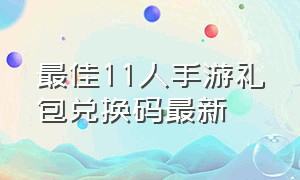 最佳11人手游礼包兑换码最新